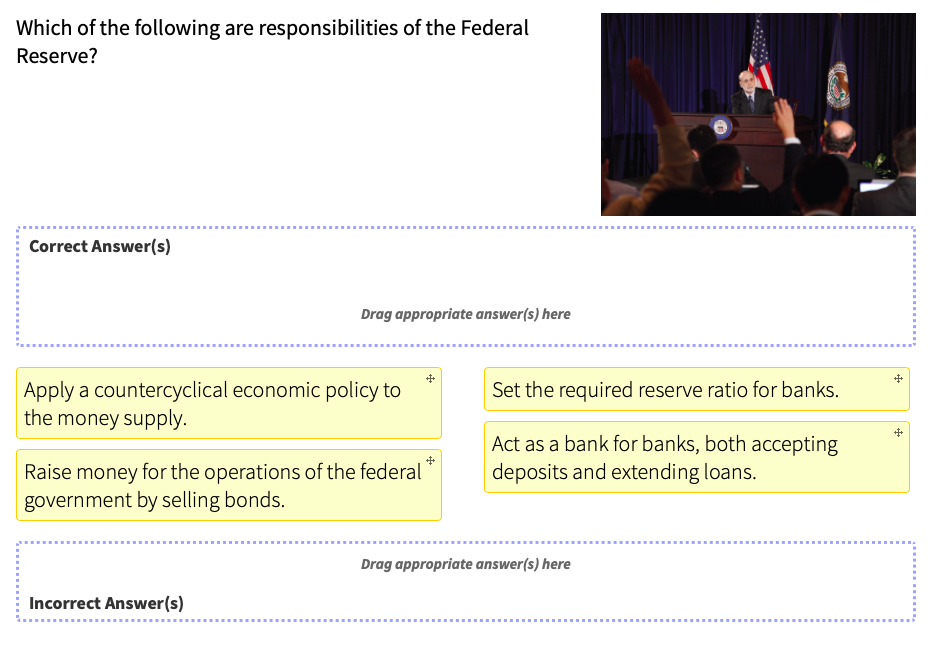 Which of the following are responsibilities of the Federal Reserve?

Correct Answer(s)

Drag appropriate answer(s) here

Apply a countercyclical economic policy to the money supply.

Raise money for the operations of the federal government by selling bonds.

Set the required reserve ratio for banks.

Act as a bank for banks, both accepting deposits and extending loans.

Drag appropriate answer(s) here

Incorrect Answer(s)